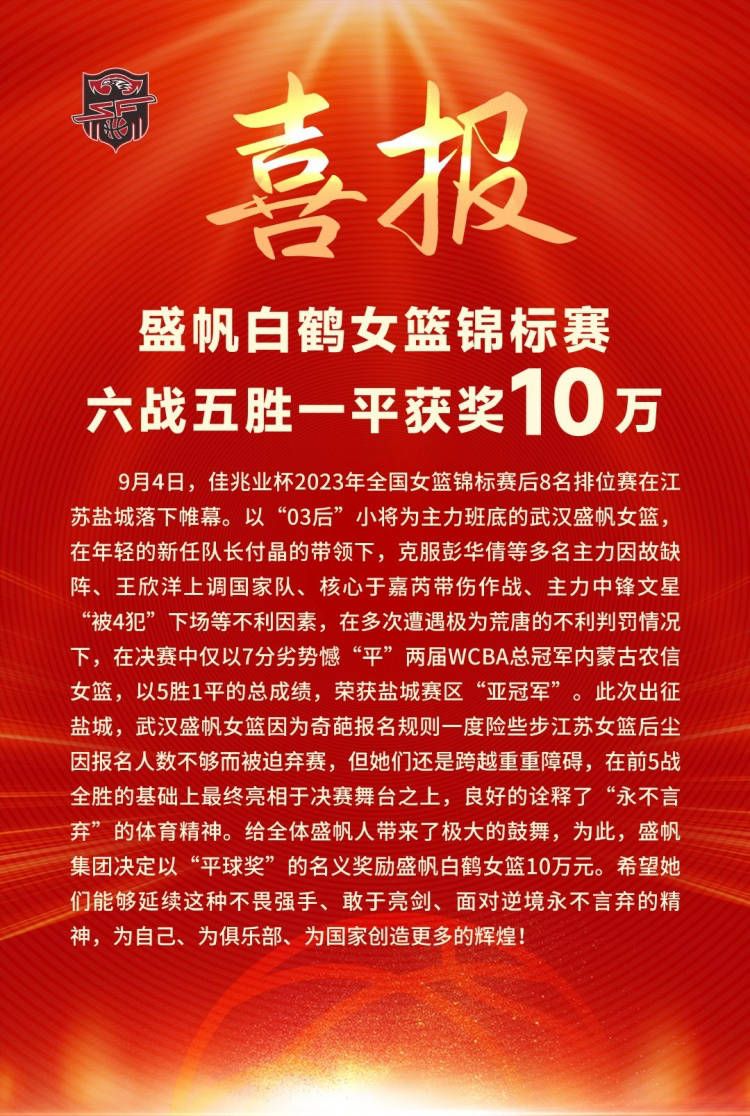 喜报

盛帆白鹤女篮锦标赛
六战五胜一平获奖10万

9月4日，佳兆业杯2023年全国女篮锦标赛后8名排位赛在江苏盐城落下帷幕。以“03后”小将为主力班底的武汉盛帆女篮，在年轻的新任队长付晶的带领下，克服彭华倩等多名主力因故缺阵、王欣洋上调国家队、核心于嘉芮带伤作战、主力中锋文星“被4犯”下场等不利因素，在多次遭遇极为荒唐的不利判罚情况下，在决赛中仅以7分劣势憾“平”两届WCBA总冠军内蒙古农信女篮，以5胜1平的总成绩，荣获盐城赛区“亚冠军”。此次出征盐城，武汉盛帆女篮因为奇葩报名规则一度险些步江苏女篮后尘因报名人数不够而被迫弃赛，但她们还是跨越重重障碍，在前5战全胜的基础上最终亮相于决赛舞台之上，良好的诠释了“永不言弃”的体育精神。给全体盛帆人带来了极大的鼓舞，为此，盛帆集团决定以“平球奖”的名义奖励盛帆白鹤女篮10万元。希望她们能够延续这种不畏强手、敢于亮剑、面对逆境永不言弃的精神，为自己、为俱乐部、为国家创造更多的辉煌！